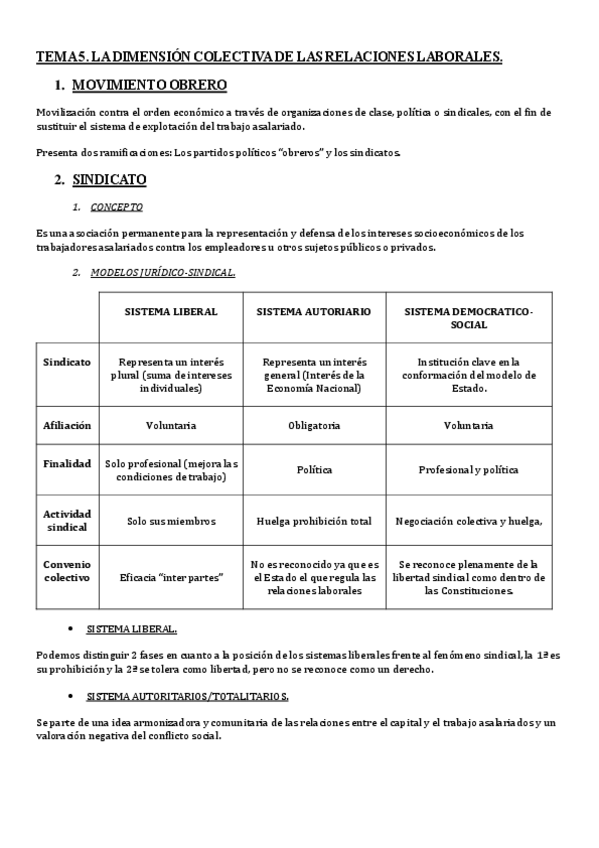 TEMA 5. LA DIMENSIÓN COLECTIVA DE LAS RELACIONES LABORALES.

1. MOVIMIENTO OBRERO

Movilización contra el orden económico a través de organizaciones de clase, política o sindicales, con el fin de sustituir el sistema de explotación del trabajo asalariado.

Presenta dos ramificaciones: Los partidos políticos "obreros" y los sindicatos.

2. SINDICATO

1. CONCEPTO

Es una asociación permanente para la representación y defensa de los intereses socioeconómicos de los trabajadores asalariados contra los empleadores u otros sujetos públicos o privados.

2. MODELOS JURÍDICO-SINDICAL.

| | SISTEMA LIBERAL | SISTEMA AUTORIARIO | SISTEMA DEMOCRATICO-SOCIAL |
|---|---|---|---|
| Sindicato | Representa un interés plural (suma de intereses individuales) | Representa un interés general (Interés de la Economía Nacional) | Institución clave en la conformación del modelo de Estado. |
| Afiliación | Voluntaria | Obligatoria | Voluntaria |
| Finalidad | Solo profesional (mejora las condiciones de trabajo) | Política | Profesional y política |
| Actividad sindical | Solo sus miembros | Huelga prohibición total | Negociación colectiva y huelga, |
| Convenio colectivo | Eficacia "inter partes" | No es reconocido ya que es el Estado el que regula las relaciones laborales | Se reconoce plenamente de la libertad sindical como dentro de las Constituciones. |

• SISTEMA LIBERAL.

Podemos distinguir 2 fases en cuanto a la posición de los sistemas liberales frente al fenómeno sindical, la 1ª es su prohibición y la 2ª se tolera como libertad, pero no se reconoce como un derecho.

• SISTEMA AUTORITARIOS/TOTALITARIOS.

Se parte de una idea armonizadora y comunitaria de las relaciones entre el capital y el trabajo asalariados y un valoración negativa del conflicto social.